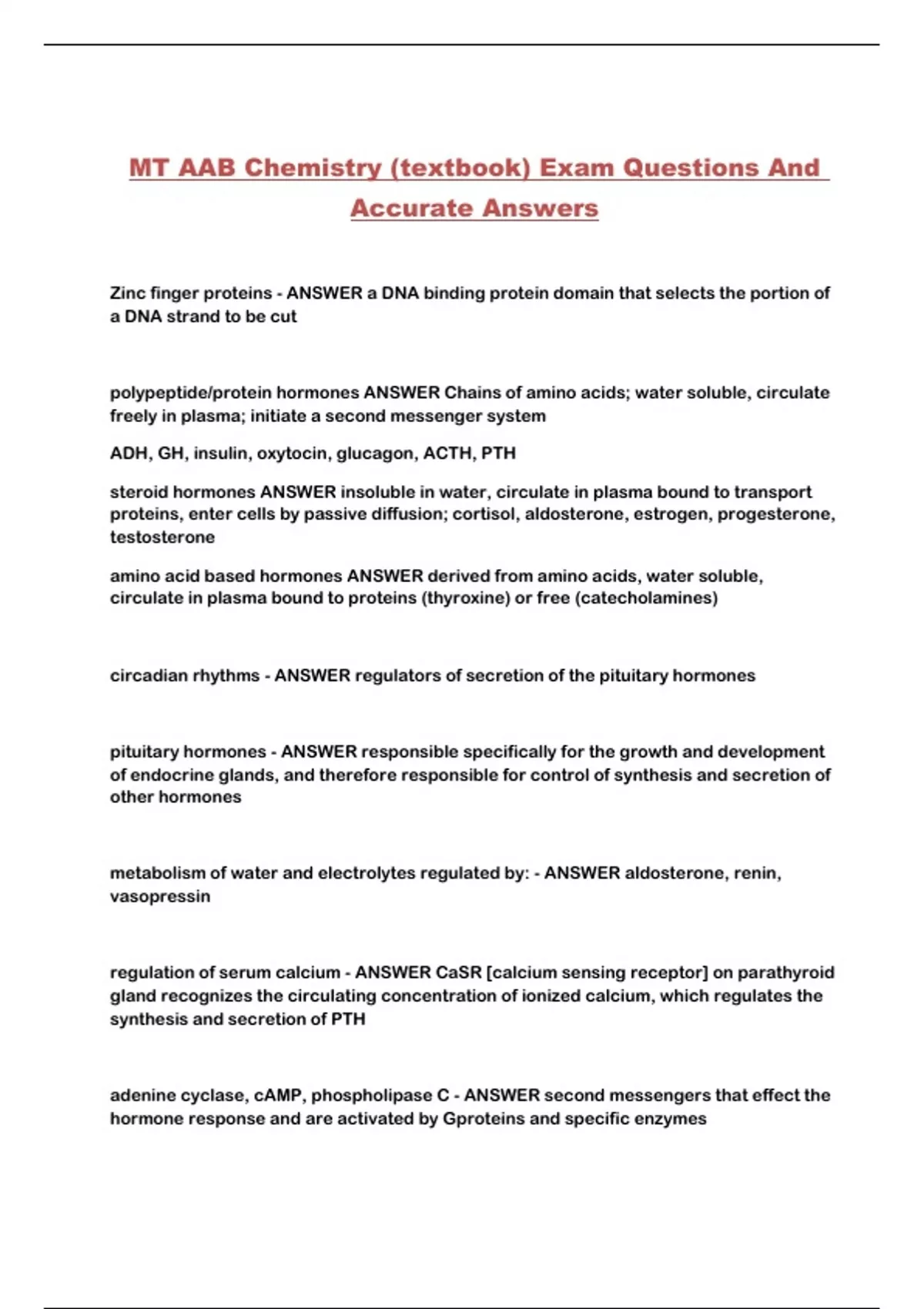 MT AAB Chemistry (textbook) Exam Questions And Accurate Answers

Zinc finger proteins - ANSWER a DNA binding protein domain that selects the portion of a DNA strand to be cut

polypeptide/protein hormones ANSWER Chains of amino acids; water soluble, circulate freely in plasma; initiate a second messenger system

ADH, GH, insulin, oxytocin, glucagon, ACTH, PTH

steroid hormones ANSWER insoluble in water, circulate in plasma bound to transport proteins, enter cells by passive diffusion; cortisol, aldosterone, estrogen, progesterone, testosterone

amino acid based hormones ANSWER derived from amino acids, water soluble, circulate in plasma bound to proteins (thyroxine) or free (catecholamines)

circadian rhythms - ANSWER regulators of secretion of the pituitary hormones

pituitary hormones - ANSWER responsible specifically for the growth and development of endocrine glands, and therefore responsible for control of synthesis and secretion of other hormones

metabolism of water and electrolytes regulated by: - ANSWER aldosterone, renin, vasopressin

regulation of serum calcium - ANSWER CaSR [calcium sensing receptor] on parathyroid gland recognizes the circulating concentration of ionized calcium, which regulates the synthesis and secretion of PTH

adenine cyclase, cAMP, phospholipase C - ANSWER second messengers that effect the hormone response and are activated by Gproteins and specific enzymes